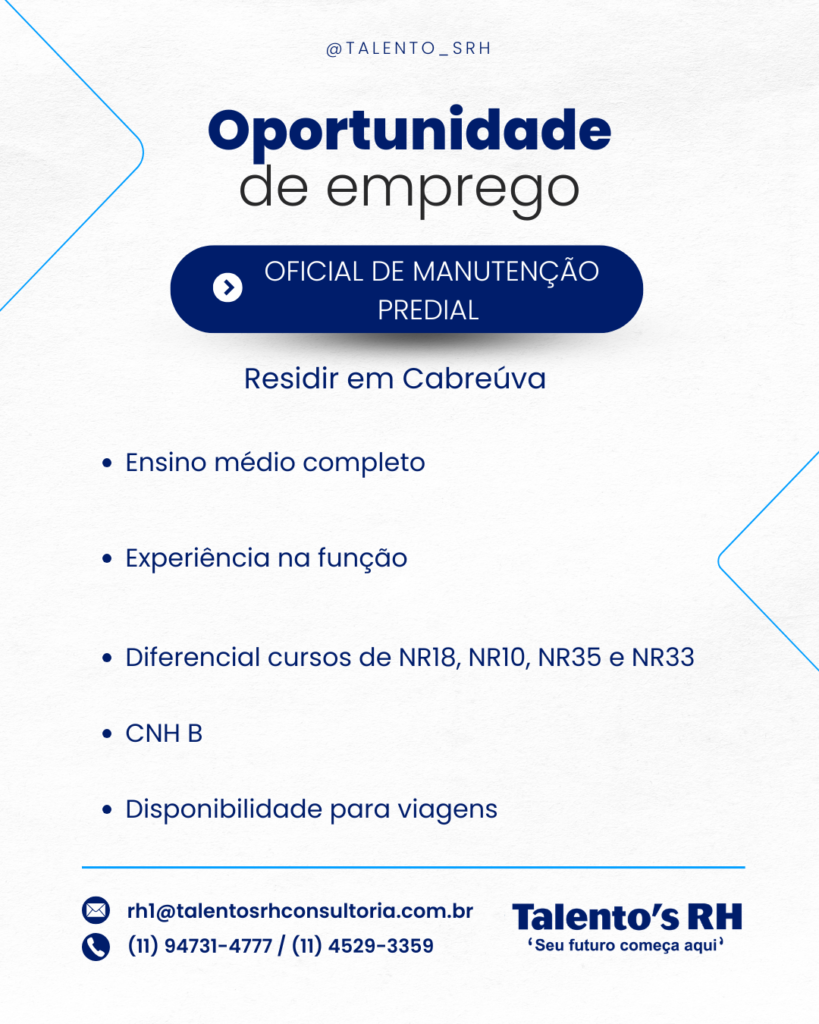 @TALENTO_SRH

Oportunidade
de emprego

OFICIAL DE MANUTENÇÃO PREDIAL

Residir em Cabreúva

• Ensino médio completo

• Experiência na função

• Diferencial cursos de NR18, NR10, NR35 e NR33

• CNH B

• Disponibilidade para viagens

rh1@talentosrhconsultoria.com.br
(11) 94731-4777 / (11) 4529-3359

Talento's RH
'Seu futuro começa aqui'